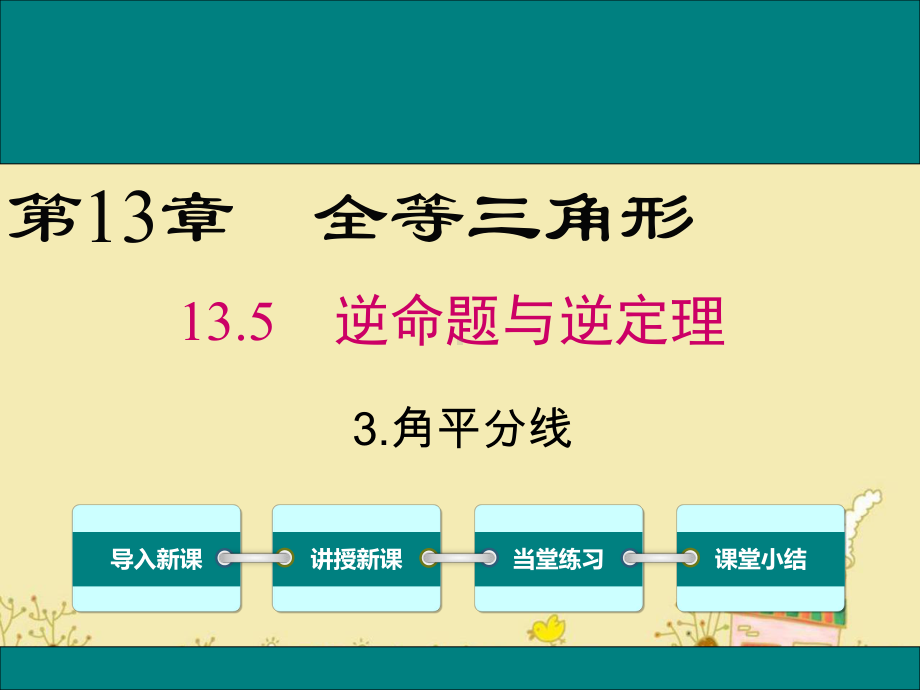 第13章　全等三角形

13.5　逆命题与逆定理

3.角平分线

导入新课

讲授新课

当堂练习

课堂小结